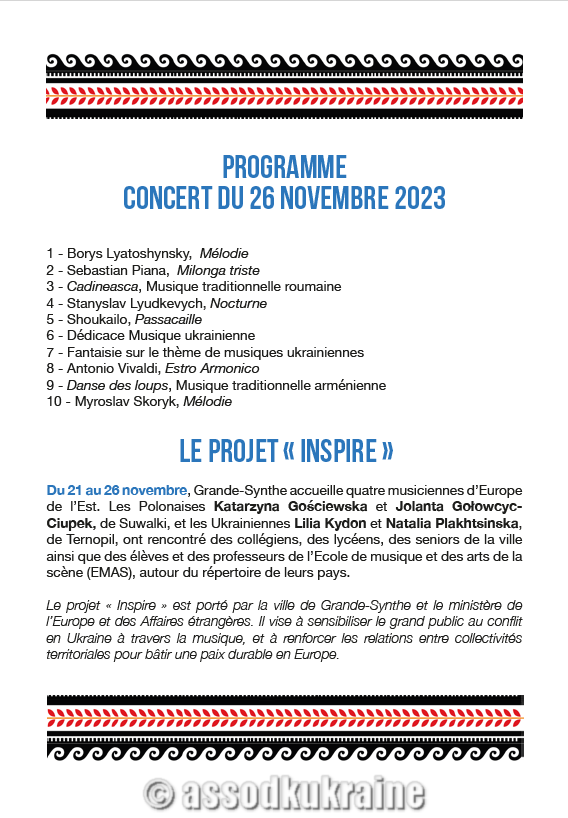 PROGRAMME
CONCERT DU 26 NOVEMBRE 2023

1 - Borys Lyatoshynsky, Mélodie
2 - Sebastian Piana, Milonga triste
3 - Cadineasca, Musique traditionnelle roumaine
4 - Stanyslav Lyudkevych, Nocturne
5 - Shoukailo, Passacaille
6 - Dédicace Musique ukrainienne
7 - Fantaisie sur le thème de musiques ukrainiennes
8 - Antonio Vivaldi, Estro Armonico
9 - Danse des loups, Musique traditionnelle arménienne
10 - Myroslav Skoryk, Mélodie

LE PROJET « INSPIRE »

Du 21 au 26 novembre, Grande-Synthe accueille quatre musiciennes d'Europe de l'Est. Les Polonaises Katarzyna Gościewska et Jolanta Gołowcyc-Ciupek, de Suwalki, et les Ukrainiennes Lilia Kydon et Natalia Plakhtsinska, de Ternopil, ont rencontré des collégiens, des lycéens, des seniors de la ville ainsi que des élèves et des professeurs de l'Ecole de musique et des arts de la scène (EMAS), autour du répertoire de leurs pays.

Le projet « Inspire » est porté par la ville de Grande-Synthe et le ministère de l'Europe et des Affaires étrangères. Il vise à sensibiliser le grand public au conflit en Ukraine à travers la musique, et à renforcer les relations entre collectivités territoriales pour bâtir une paix durable en Europe.

© assodkukraine